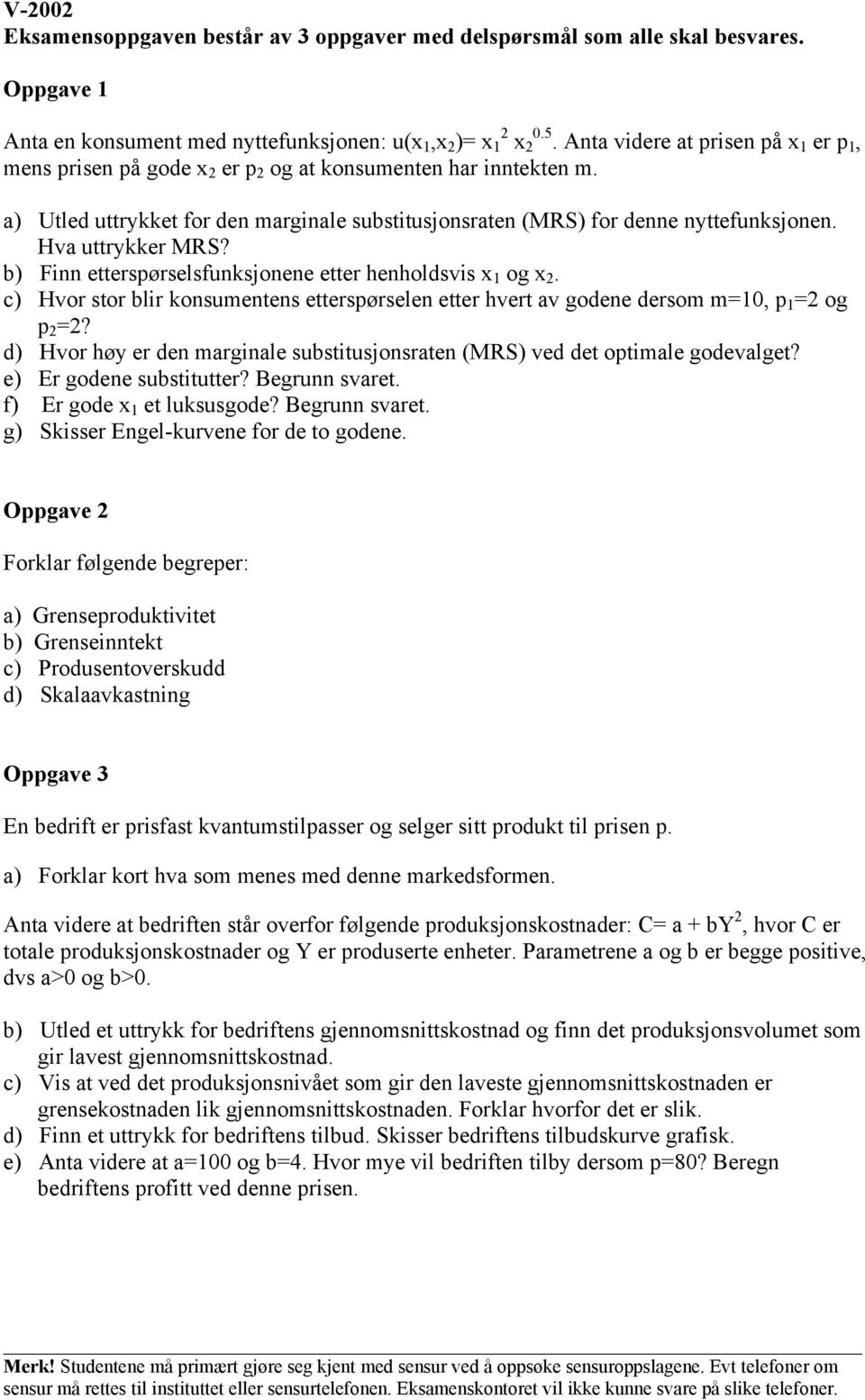 V-2002
Eksamensoppgaven består av 3 oppgaver med delspørsmål som alle skal besvares.

Oppgave 1

Anta en konsument med nyttefunksjonen: $u(x_1,x_2)= x_1^2 x_2^{0.5}$. Anta videre at prisen på $x_1$ er $p_1$, mens prisen på gode $x_2$ er $p_2$ og at konsumenten har inntekten m.

a) Utled uttrykket for den marginale substitusjonsraten (MRS) for denne nyttefunksjonen. Hva uttrykker MRS?
b) Finn etterspørselsfunksjonene etter henholdsvis $x_1$ og $x_2$.
c) Hvor stor blir konsumentens etterspørselen etter hvert av godene dersom m=10, $p_1$=2 og $p_2$=2?
d) Hvor høy er den marginale substitusjonsraten (MRS) ved det optimale godevalget?
e) Er godene substitutter? Begrunn svaret.
f) Er gode $x_1$ et luksusgode? Begrunn svaret.
g) Skisser Engel-kurvene for de to godene.

Oppgave 2

Forklar følgende begreper:

a) Grenseproduktivitet
b) Grenseinntekt
c) Produsentoverskudd
d) Skalaavkastning

Oppgave 3

En bedrift er prisfast kvantumstilpasser og selger sitt produkt til prisen p.

a) Forklar kort hva som menes med denne markedsformen.

Anta videre at bedriften står overfor følgende produksjonskostnader: $C= a + bY^2$, hvor C er totale produksjonskostnader og Y er produserte enheter. Parametrene a og b er begge positive, dvs a>0 og b>0.

b) Utled et uttrykk for bedriftens gjennomsnittskostnad og finn det produksjonsvolumet som gir lavest gjennomsnittskostnad.
c) Vis at ved det produksjonsnivået som gir den laveste gjennomsnittskostnaden er grensekostnaden lik gjennomsnittskostnaden. Forklar hvorfor det er slik.
d) Finn et uttrykk for bedriftens tilbud. Skisser bedriftens tilbudskurve grafisk.
e) Anta videre at a=100 og b=4. Hvor mye vil bedriften tilby dersom p=80? Beregn bedriftens profitt ved denne prisen.

Merk! Studentene må primært gjøre seg kjent med sensur ved å oppsøke sensuroppslagene. Evt telefoner om sensur må rettes til instituttet eller sensurtelefonen. Eksamenskontoret vil ikke kunne svare på slike telefoner.